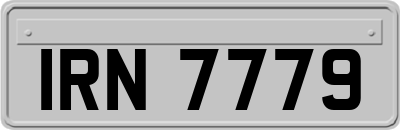 IRN 7779